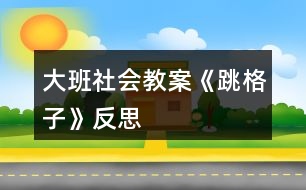 大班社会教案《跳格子》反思